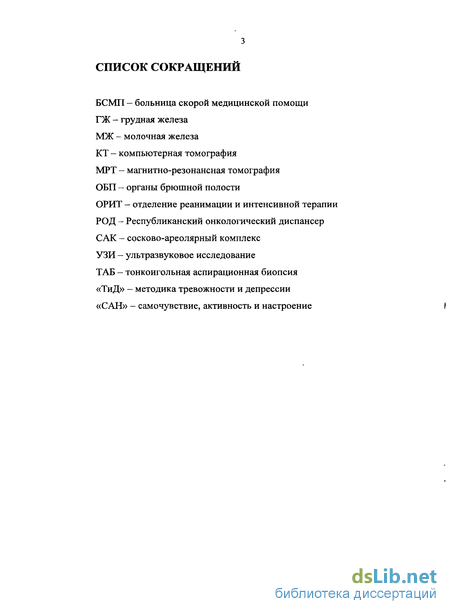 3

СПИСОК СОКРАЩЕНИЙ

БСМП – больница скорой медицинской помощи

ГЖ – грудная железа

МЖ – молочная железа

КТ – компьютерная томография

МРТ – магнитно-резонансная томография

ОБП – органы брюшной полости

ОРИТ – отделение реанимации и интенсивной терапии

РОД – Республиканский онкологический диспансер

САК – сосково-ареолярный комплекс

УЗИ – ультразвуковое исследование

ТАБ – тонкоигольная аспирационная биопсия

«ТиД» – методика тревожности и депрессии

«САН» – самочувствие, активность и настроение

dsLib.net
библиотека диссертаций